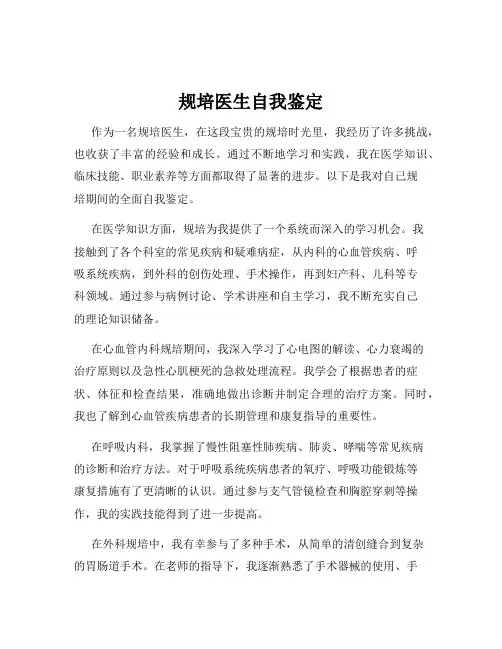 规培医生自我鉴定

作为一名规培医生，在这段宝贵的规培时光里，我经历了许多挑战，也收获了丰富的经验和成长。通过不断地学习和实践，我在医学知识、临床技能、职业素养等方面都取得了显著的进步。以下是我对自己规培期间的全面自我鉴定。

在医学知识方面，规培为我提供了一个系统而深入的学习机会。我接触到了各个科室的常见疾病和疑难病症，从内科的心血管疾病、呼吸系统疾病，到外科的创伤处理、手术操作，再到妇产科、儿科等专科领域。通过参与病例讨论、学术讲座和自主学习，我不断充实自己的理论知识储备。

在心血管内科规培期间，我深入学习了心电图的解读、心力衰竭的治疗原则以及急性心肌梗死的急救处理流程。我学会了根据患者的症状、体征和检查结果，准确地做出诊断并制定合理的治疗方案。同时，我也了解到心血管疾病患者的长期管理和康复指导的重要性。

在呼吸内科，我掌握了慢性阻塞性肺疾病、肺炎、哮喘等常见疾病的诊断和治疗方法。对于呼吸系统疾病患者的氧疗、呼吸功能锻炼等康复措施有了更清晰的认识。通过参与支气管镜检查和胸腔穿刺等操作，我的实践技能得到了进一步提高。

在外科规培中，我有幸参与了多种手术，从简单的清创缝合到复杂的胃肠道手术。在老师的指导下，我逐渐熟悉了手术器械的使用、手